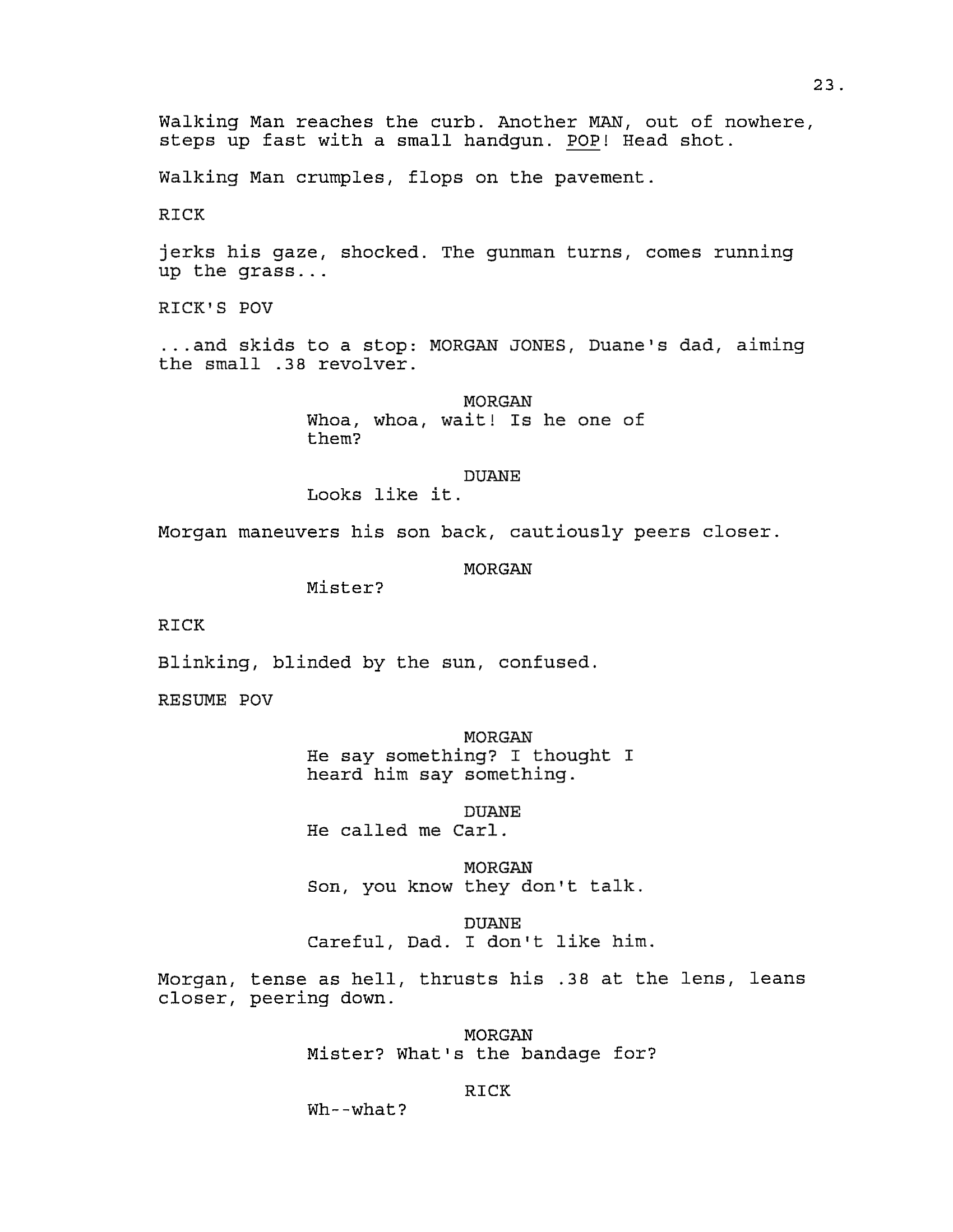 23.

Walking Man reaches the curb. Another MAN, out of nowhere, steps up fast with a small handgun. POP! Head shot.

Walking Man crumples, flops on the pavement.

RICK

jerks his gaze, shocked. The gunman turns, comes running up the grass...

RICK'S POV

...and skids to a stop: MORGAN JONES, Duane's dad, aiming the small .38 revolver.

MORGAN
Whoa, whoa, wait! Is he one of them?

DUANE
Looks like it.

Morgan maneuvers his son back, cautiously peers closer.

MORGAN
Mister?

RICK

Blinking, blinded by the sun, confused.

RESUME POV

MORGAN
He say something? I thought I heard him say something.

DUANE
He called me Carl.

MORGAN
Son, you know they don't talk.

DUANE
Careful, Dad. I don't like him.

Morgan, tense as hell, thrusts his .38 at the lens, leans closer, peering down.

MORGAN
Mister? What's the bandage for?

RICK
Wh--what?